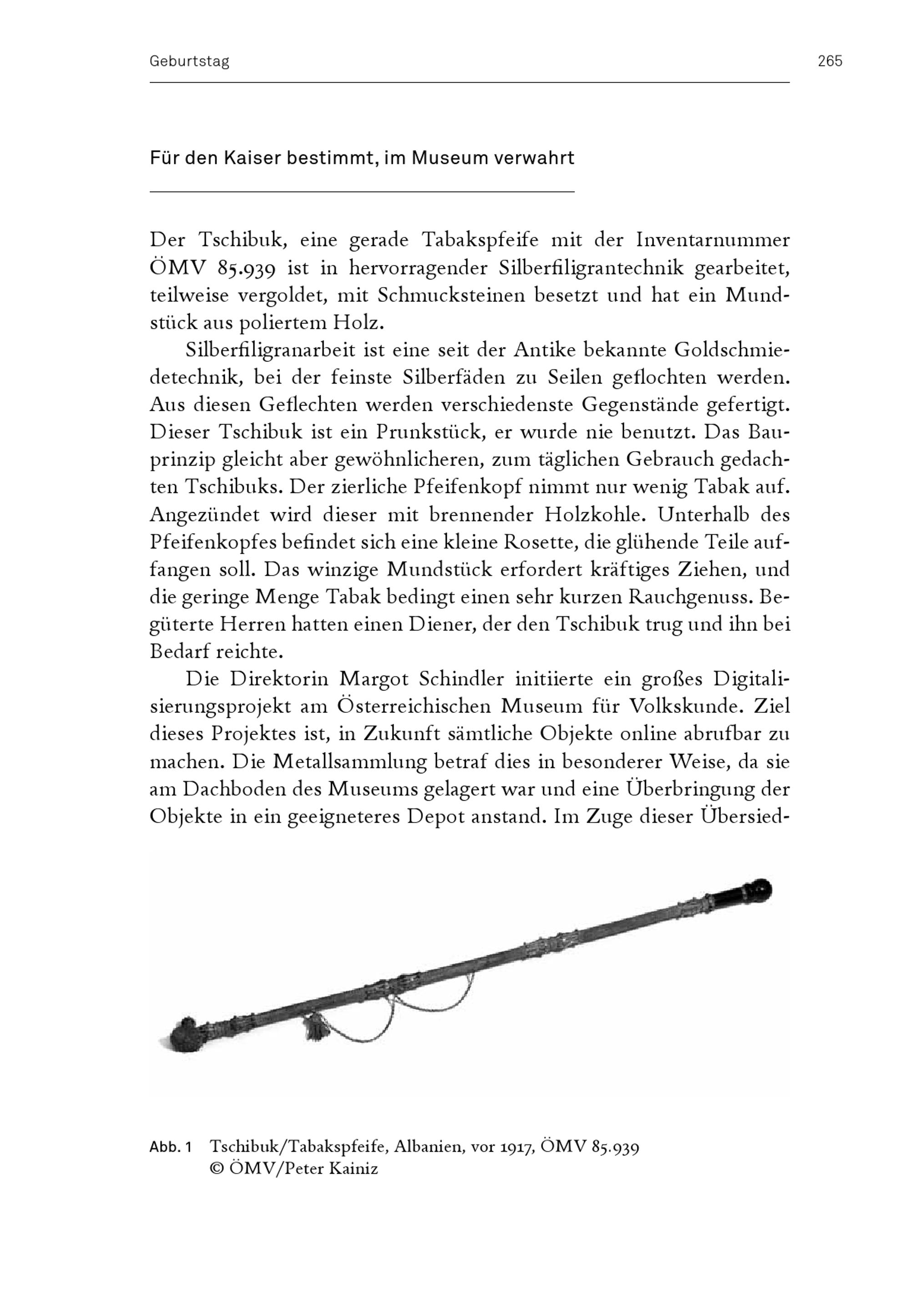 Geburtstag 265

Für den Kaiser bestimmt, im Museum verwahrt

Der Tschibuk, eine gerade Tabakspfeife mit der Inventarnummer ÖMV 85.939 ist in hervorragender Silberfiligrantechnik gearbeitet, teilweise vergoldet, mit Schmucksteinen besetzt und hat ein Mundstück aus poliertem Holz.

Silberfiligranarbeit ist eine seit der Antike bekannte Goldschmiedetechnik, bei der feinste Silberfäden zu Seilen geflochten werden. Aus diesen Geflechten werden verschiedenste Gegenstände gefertigt. Dieser Tschibuk ist ein Prunkstück, er wurde nie benutzt. Das Bauprinzip gleicht aber gewöhnlicheren, zum täglichen Gebrauch gedachten Tschibuks. Der zierliche Pfeifenkopf nimmt nur wenig Tabak auf. Angezündet wird dieser mit brennender Holzkohle. Unterhalb des Pfeifenkopfes befindet sich eine kleine Rosette, die glühende Teile auffangen soll. Das winzige Mundstück erfordert kräftiges Ziehen, und die geringe Menge Tabak bedingt einen sehr kurzen Rauchgenuss. Begüterte Herren hatten einen Diener, der den Tschibuk trug und ihn bei Bedarf reichte.

Die Direktorin Margot Schindler initiierte ein großes Digitalisierungsprojekt am Österreichischen Museum für Volkskunde. Ziel dieses Projektes ist, in Zukunft sämtliche Objekte online abrufbar zu machen. Die Metallsammlung betraf dies in besonderer Weise, da sie am Dachboden des Museums gelagert war und eine Überbringung der Objekte in ein geeigneteres Depot anstand. Im Zuge dieser Übersied-

Abb. 1 Tschibuk/Tabakspfeife, Albanien, vor 1917, ÖMV 85.939
© ÖMV/Peter Kainiz